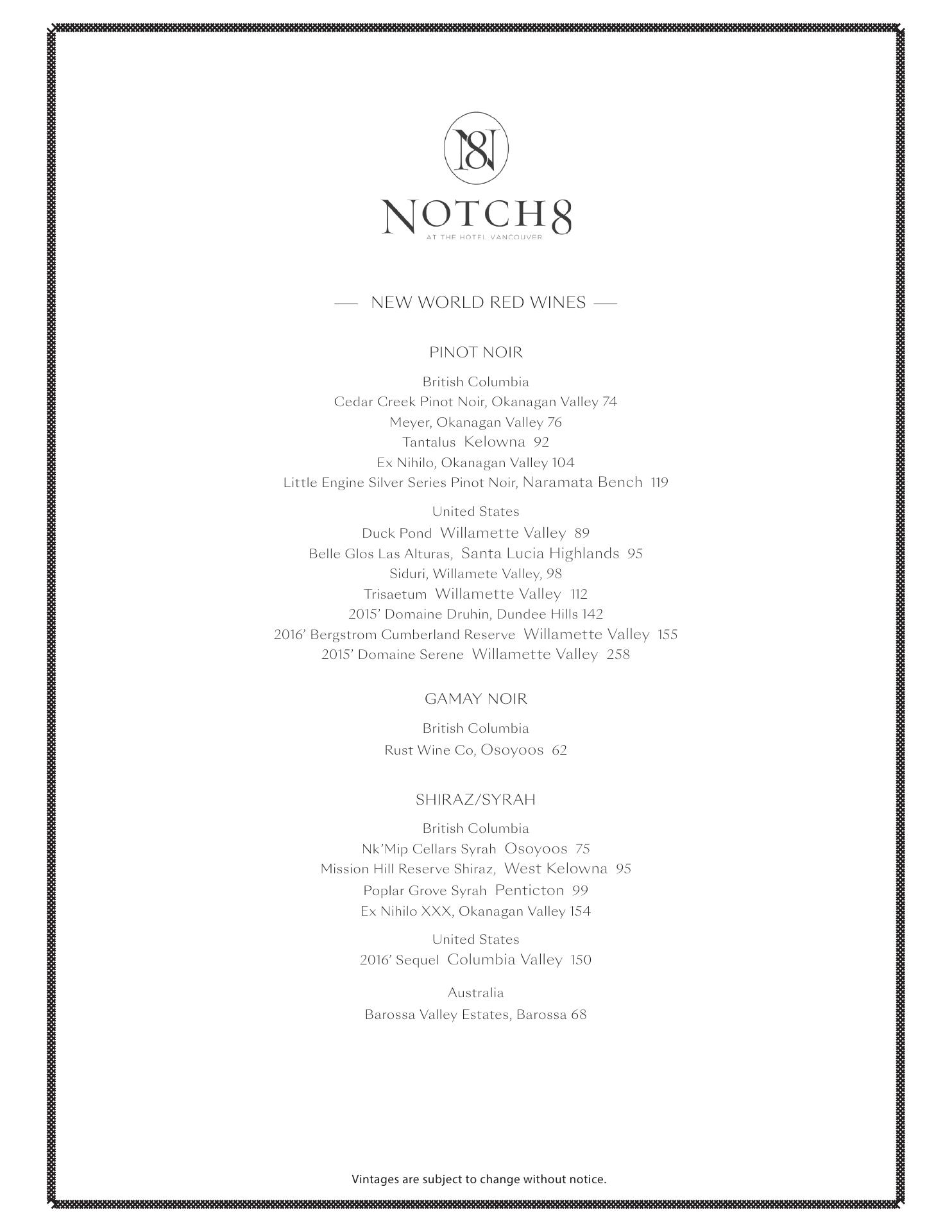 N8

NOTCH8
AT THE HOTEL VANCOUVER

— NEW WORLD RED WINES —

PINOT NOIR

British Columbia
Cedar Creek Pinot Noir, Okanagan Valley 74
Meyer, Okanagan Valley 76
Tantalus Kelowna 92
Ex Nihilo, Okanagan Valley 104
Little Engine Silver Series Pinot Noir, Naramata Bench 119

United States
Duck Pond Willamette Valley 89
Belle Glos Las Alturas, Santa Lucia Highlands 95
Siduri, Willamete Valley, 98
Trisaetum Willamette Valley 112
2015' Domaine Druhin, Dundee Hills 142
2016' Bergstrom Cumberland Reserve Willamette Valley 155
2015' Domaine Serene Willamette Valley 258

GAMAY NOIR

British Columbia
Rust Wine Co, Osoyoos 62

SHIRAZ/SYRAH

British Columbia
Nk'Mip Cellars Syrah Osoyoos 75
Mission Hill Reserve Shiraz, West Kelowna 95
Poplar Grove Syrah Penticton 99
Ex Nihilo XXX, Okanagan Valley 154

United States
2016' Sequel Columbia Valley 150

Australia
Barossa Valley Estates, Barossa 68

Vintages are subject to change without notice.